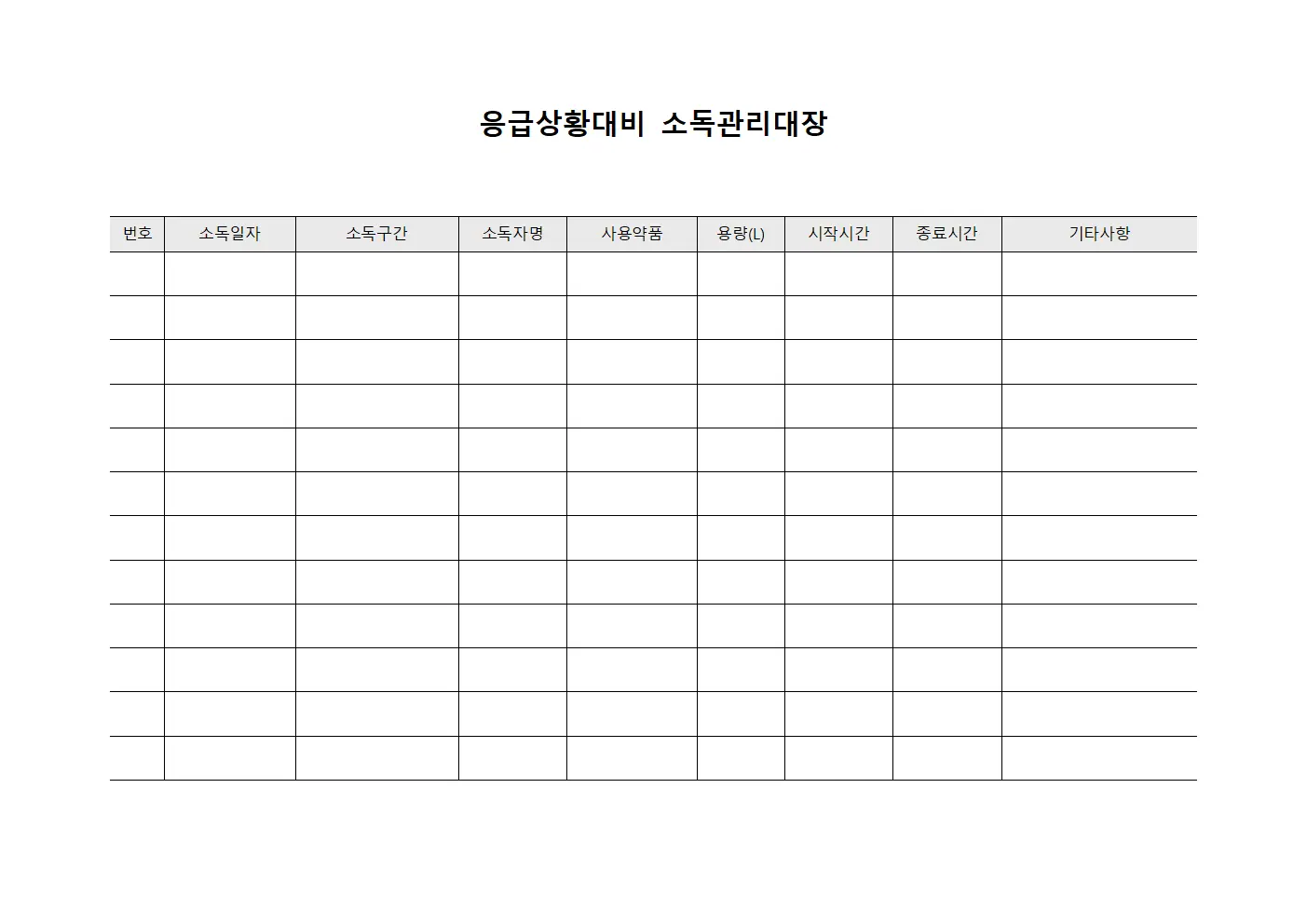 응급상황대비 소독관리대장

| 번호 | 소독일자 | 소독구간 | 소독자명 | 사용약품 | 용량(L) | 시작시간 | 종료시간 | 기타사항 |
|---|---|---|---|---|---|---|---|---|
| | | | | | | | | |
| | | | | | | | | |
| | | | | | | | | |
| | | | | | | | | |
| | | | | | | | | |
| | | | | | | | | |
| | | | | | | | | |
| | | | | | | | | |
| | | | | | | | | |
| | | | | | | | | |
| | | | | | | | | |
| | | | | | | | | |